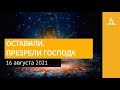 ОСТАВИЛИ, ПРЕЗРЕЛИ ГОСПОДА
16 августа 2021